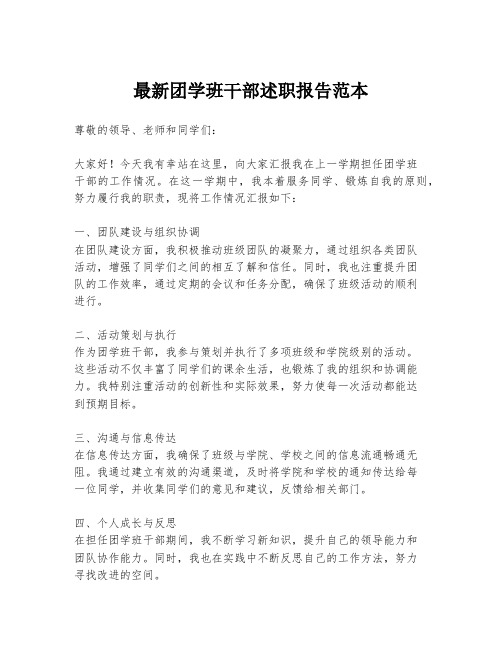 最新团学班干部述职报告范本

尊敬的领导、老师和同学们：

大家好！今天我有幸站在这里，向大家汇报我在上一学期担任团学班干部的工作情况。在这一学期中，我本着服务同学、锻炼自我的原则，努力履行我的职责，现将工作情况汇报如下：

一、团队建设与组织协调
在团队建设方面，我积极推动班级团队的凝聚力，通过组织各类团队活动，增强了同学们之间的相互了解和信任。同时，我也注重提升团队的工作效率，通过定期的会议和任务分配，确保了班级活动的顺利进行。

二、活动策划与执行
作为团学班干部，我参与策划并执行了多项班级和学院级别的活动。这些活动不仅丰富了同学们的课余生活，也锻炼了我的组织和协调能力。我特别注重活动的创新性和实际效果，努力使每一次活动都能达到预期目标。

三、沟通与信息传达
在信息传达方面，我确保了班级与学院、学校之间的信息流通畅通无阻。我通过建立有效的沟通渠道，及时将学院和学校的通知传达给每一位同学，并收集同学们的意见和建议，反馈给相关部门。

四、个人成长与反思
在担任团学班干部期间，我不断学习新知识，提升自己的领导能力和团队协作能力。同时，我也在实践中不断反思自己的工作方法，努力寻找改进的空间。